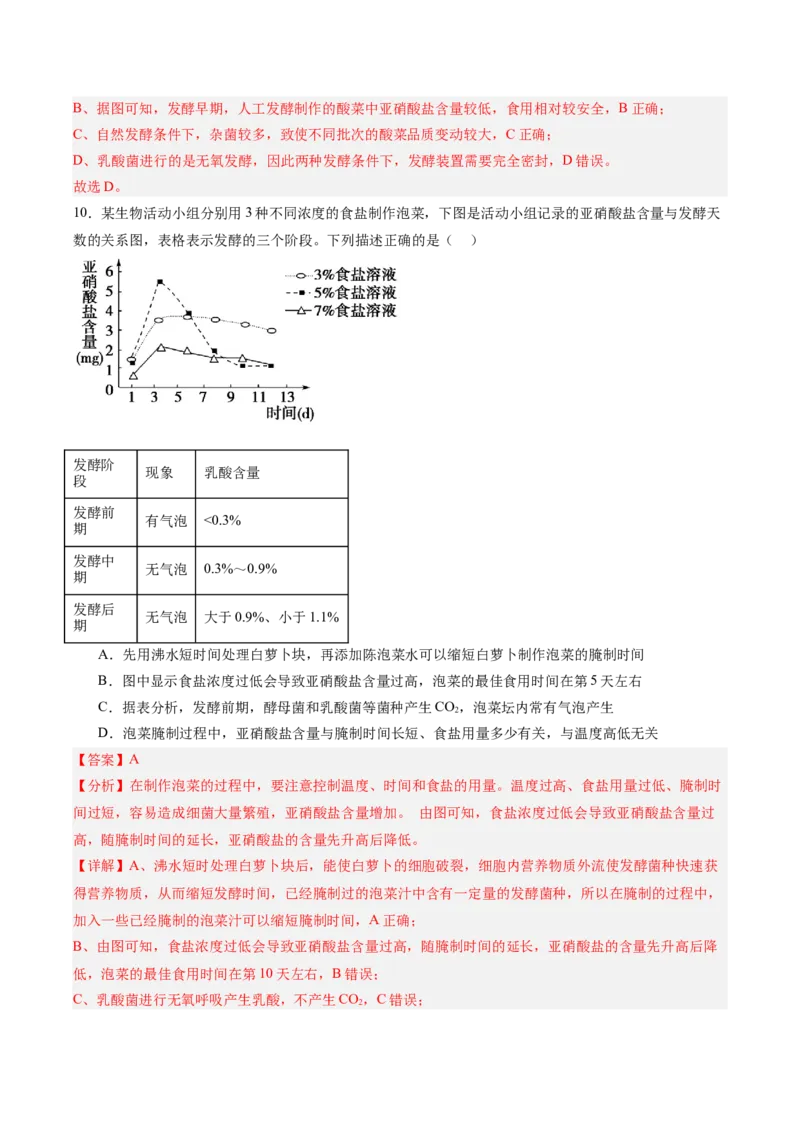 B、据图可知，发酵早期，人工发酵制作的酸菜中亚硝酸盐含量较低，食用相对较安全，B 正确；
C、自然发酵条件下，杂菌较多，致使不同批次的酸菜品质变动较大，C 正确；
D、乳酸菌进行的是无氧发酵，因此两种发酵条件下，发酵装置需要完全密封，D 错误。
故选 D。

10．某生物活动小组分别用 3 种不同浓度的食盐制作泡菜，下图是活动小组记录的亚硝酸盐含量与发酵天数的关系图，表格表示发酵的三个阶段。下列描述正确的是（　　）

亚硝酸盐含量(mg)
6 5 4 3 2 1 0
1 3 5 7 9 11 13
时间(d)
3%食盐溶液
5%食盐溶液
7%食盐溶液

| 发酵阶段 | 现象 | 乳酸含量 |
|---|---|---|
| 发酵前期 | 有气泡 | <0.3% |
| 发酵中期 | 无气泡 | 0.3%～0.9% |
| 发酵后期 | 无气泡 | 大于 0.9%、小于 1.1% |

A．先用沸水短时间处理白萝卜块，再添加陈泡菜水可以缩短白萝卜制作泡菜的腌制时间
B．图中显示食盐浓度过低会导致亚硝酸盐含量过高，泡菜的最佳食用时间在第 5 天左右
C．据表分析，发酵前期，酵母菌和乳酸菌等菌种产生 $CO_2$，泡菜坛内常有气泡产生
D．泡菜腌制过程中，亚硝酸盐含量与腌制时间长短、食盐用量多少有关，与温度高低无关
【答案】A
【分析】在制作泡菜的过程中，要注意控制温度、时间和食盐的用量。温度过高、食盐用量过低、腌制时间过短，容易造成细菌大量繁殖，亚硝酸盐含量增加。 由图可知，食盐浓度过低会导致亚硝酸盐含量过高，随腌制时间的延长，亚硝酸盐的含量先升高后降低。
【详解】A、沸水短时处理白萝卜块后，能使白萝卜的细胞破裂，细胞内营养物质外流使发酵菌种快速获得营养物质，从而缩短发酵时间，已经腌制过的泡菜汁中含有一定量的发酵菌种，所以在腌制的过程中，加入一些已经腌制的泡菜汁可以缩短腌制时间，A 正确；
B、由图可知，食盐浓度过低会导致亚硝酸盐含量过高，随腌制时间的延长，亚硝酸盐的含量先升高后降低，泡菜的最佳食用时间在第 10 天左右，B 错误；
C、乳酸菌进行无氧呼吸产生乳酸，不产生 $CO_2$，C 错误；